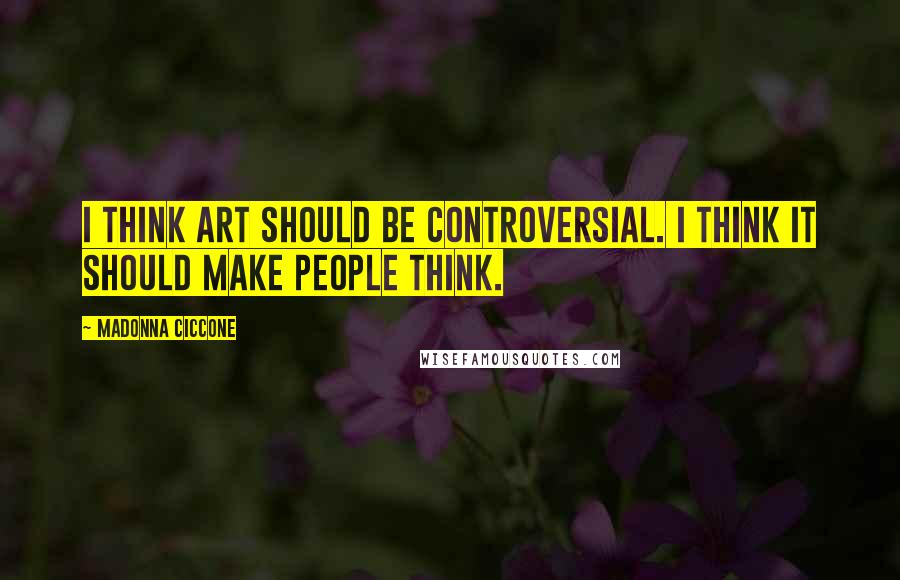 I THINK ART SHOULD BE CONTROVERSIAL. I THINK IT SHOULD MAKE PEOPLE THINK.

~ MADONNA CICCONE

WISEFAMOUSQUOTES.COM